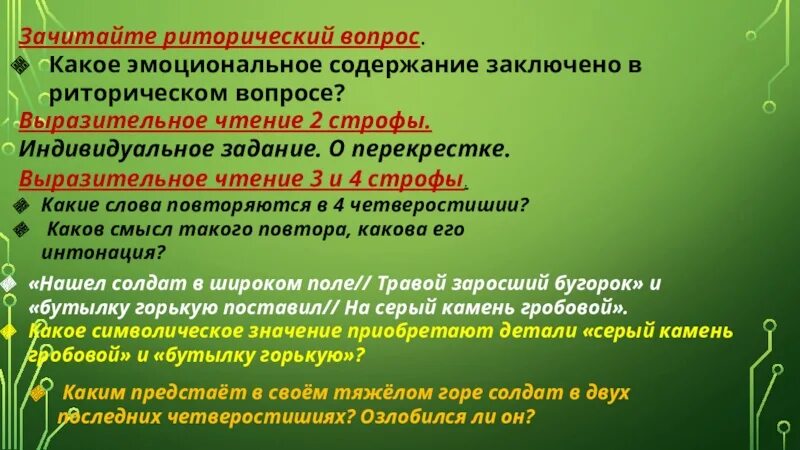 Зачитайте риторический вопрос.

Какое эмоциональное содержание заключено в риторическом вопросе?

Выразительное чтение 2 строфы.

Индивидуальное задание. О перекрестке.

Выразительное чтение 3 и 4 строфы.

Какие слова повторяются в 4 четверостишии?

Каков смысл такого повтора, какова его интонация?

«Нашел солдат в широком поле// Травой заросший бугорок» и «бутылку горькую поставил// На серый камень гробовой».

Какое символическое значение приобретают детали «серый камень гробовой» и «бутылку горькую»?

Каким предстаёт в своём тяжёлом горе солдат в двух последних четверостишиях? Озлобился ли он?